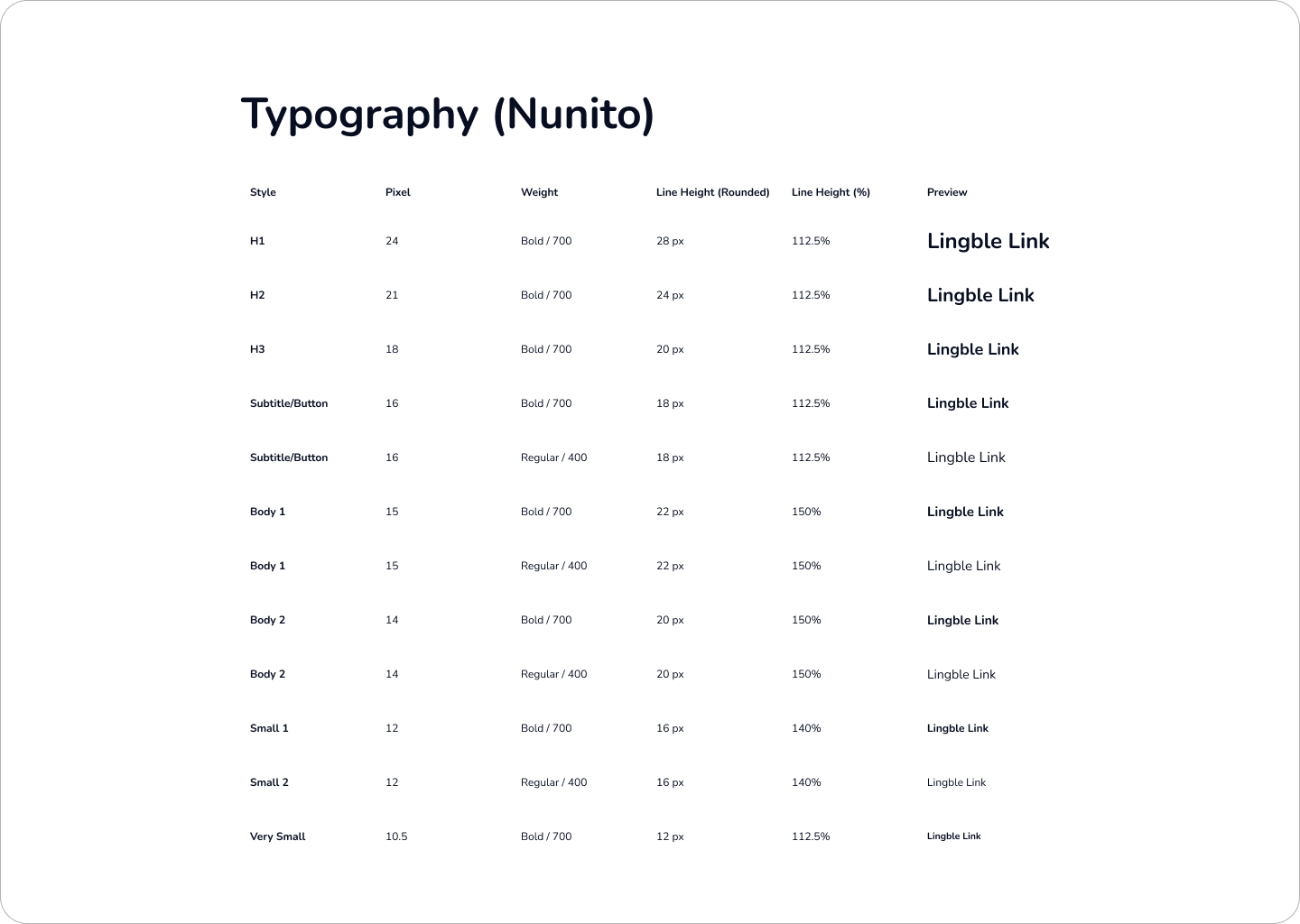 Typography (Nunito)

| Style | Pixel | Weight | Line Height (Rounded) | Line Height (%) | Preview |
|---|---|---|---|---|---|
| H1 | 24 | Bold / 700 | 28 px | 112.5% | Lingble Link |
| H2 | 21 | Bold / 700 | 24 px | 112.5% | Lingble Link |
| H3 | 18 | Bold / 700 | 20 px | 112.5% | Lingble Link |
| Subtitle/Button | 16 | Bold / 700 | 18 px | 112.5% | Lingble Link |
| Subtitle/Button | 16 | Regular / 400 | 18 px | 112.5% | Lingble Link |
| Body 1 | 15 | Bold / 700 | 22 px | 150% | Lingble Link |
| Body 1 | 15 | Regular / 400 | 22 px | 150% | Lingble Link |
| Body 2 | 14 | Bold / 700 | 20 px | 150% | Lingble Link |
| Body 2 | 14 | Regular / 400 | 20 px | 150% | Lingble Link |
| Small 1 | 12 | Bold / 700 | 16 px | 140% | Lingble Link |
| Small 2 | 12 | Regular / 400 | 16 px | 140% | Lingble Link |
| Very Small | 10.5 | Bold / 700 | 12 px | 112.5% | Lingble Link |